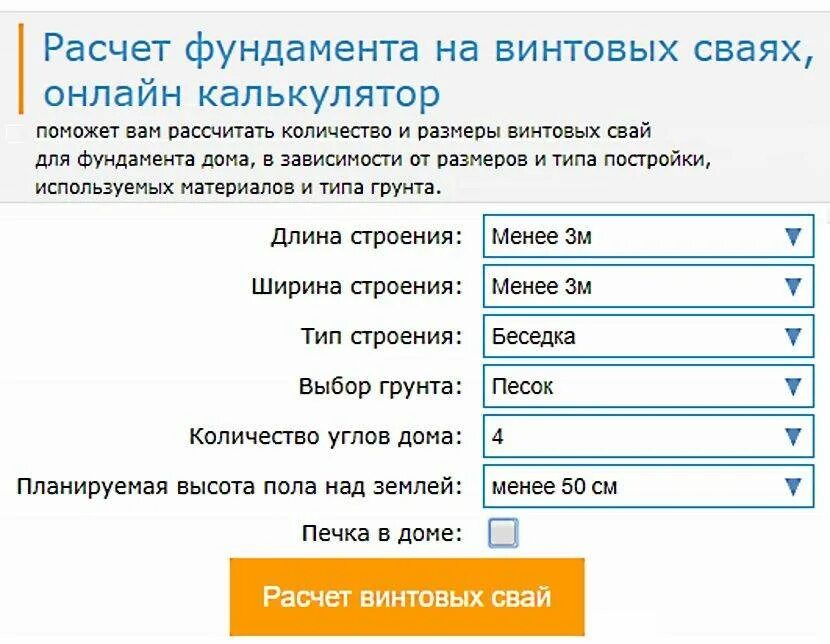 Расчет фундамента на винтовых сваях, онлайн калькулятор

поможет вам рассчитать количество и размеры винтовых свай для фундамента дома, в зависимости от размеров и типа постройки, используемых материалов и типа грунта.

Длина строения: Менее 3м

Ширина строения: Менее 3м

Тип строения: Беседка

Выбор грунта: Песок

Количество углов дома: 4

Планируемая высота пола над землей: менее 50 см

Печка в доме:

Расчет винтовых свай